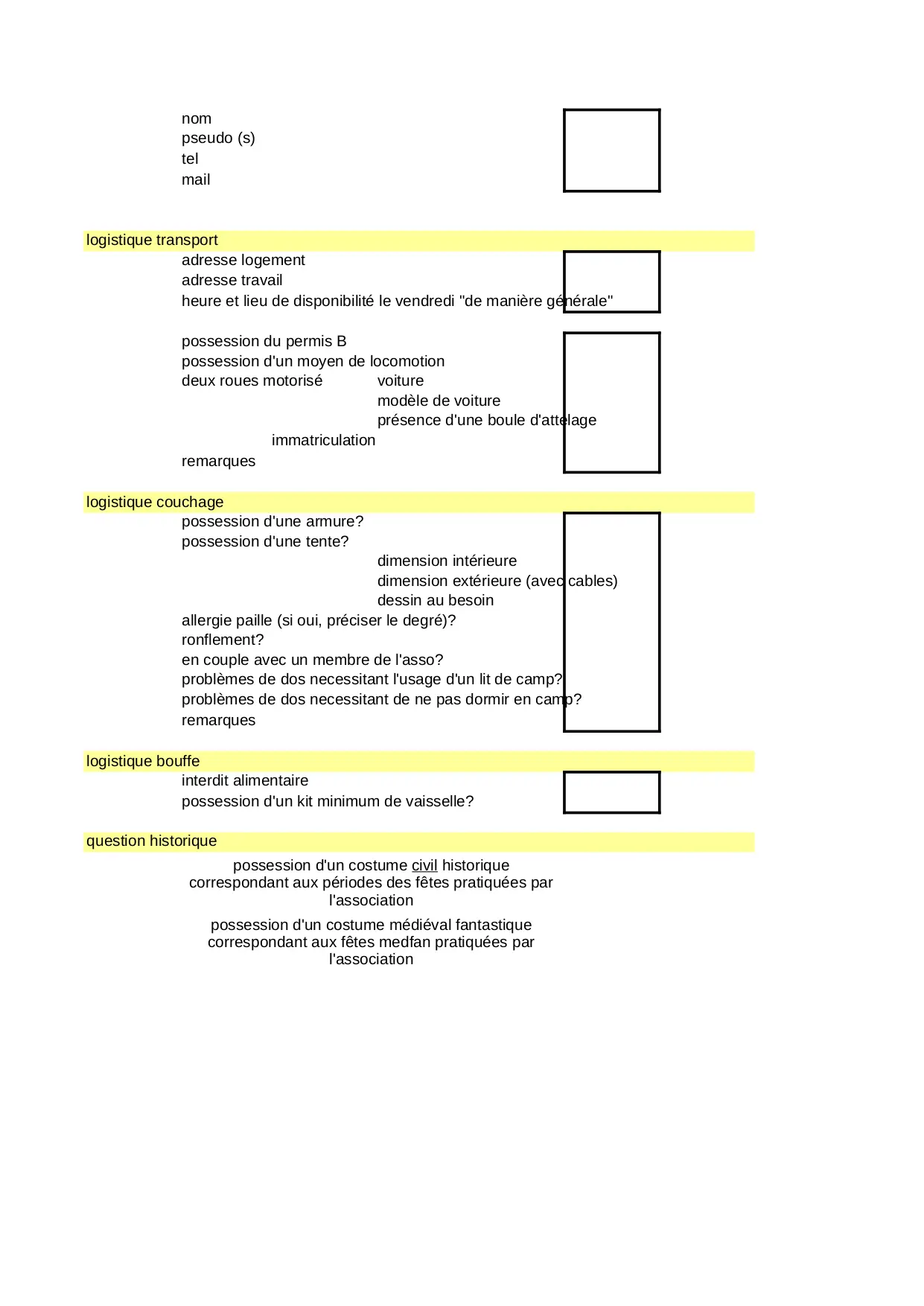 nom
pseudo (s)
tel
mail

logistique transport
adresse logement
adresse travail
heure et lieu de disponibilité le vendredi "de manière générale"

possession du permis B
possession d'un moyen de locomotion
deux roues motorisé
voiture
modèle de voiture
présence d'une boule d'attelage
immatriculation
remarques

logistique couchage
possession d'une armure?
possession d'une tente?
dimension intérieure
dimension extérieure (avec cables)
dessin au besoin
allergie paille (si oui, préciser le degré)?
ronflement?
en couple avec un membre de l'asso?
problèmes de dos necessitant l'usage d'un lit de camp?
problèmes de dos necessitant de ne pas dormir en camp?
remarques

logistique bouffe
interdit alimentaire
possession d'un kit minimum de vaisselle?

question historique
possession d'un costume civil historique correspondant aux périodes des fêtes pratiquées par l'association

possession d'un costume médiéval fantastique correspondant aux fêtes medfan pratiquées par l'association